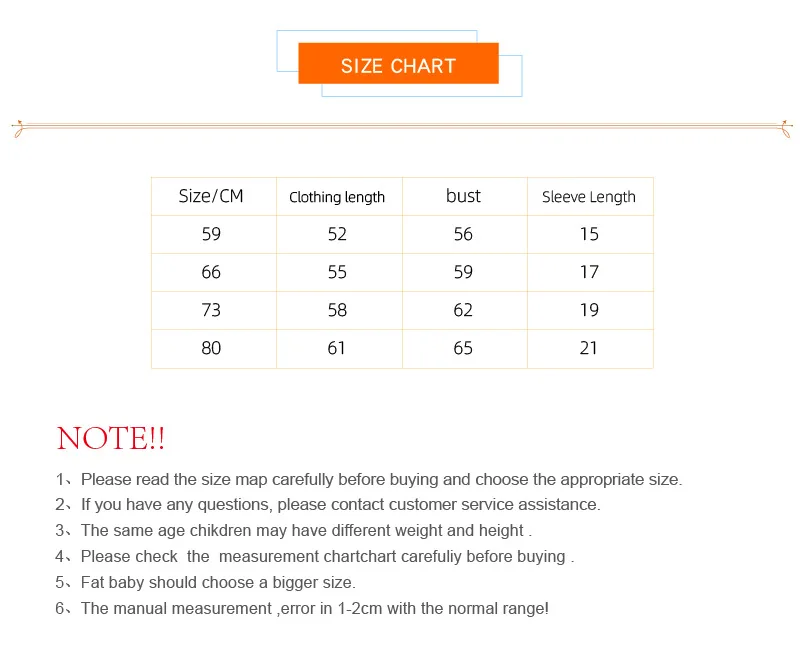 SIZE CHART

| Size/CM | Clothing length | bust | Sleeve Length |
|---|---|---|---|
| 59 | 52 | 56 | 15 |
| 66 | 55 | 59 | 17 |
| 73 | 58 | 62 | 19 |
| 80 | 61 | 65 | 21 |

NOTE!!

1、Please read the size map carefully before buying and choose the appropriate size.
2、If you have any questions, please contact customer service assistance.
3、The same age chikdren may have different weight and height .
4、Please check the measurement chartchart carefuliy before buying .
5、Fat baby should choose a bigger size.
6、The manual measurement ,error in 1-2cm with the normal range!